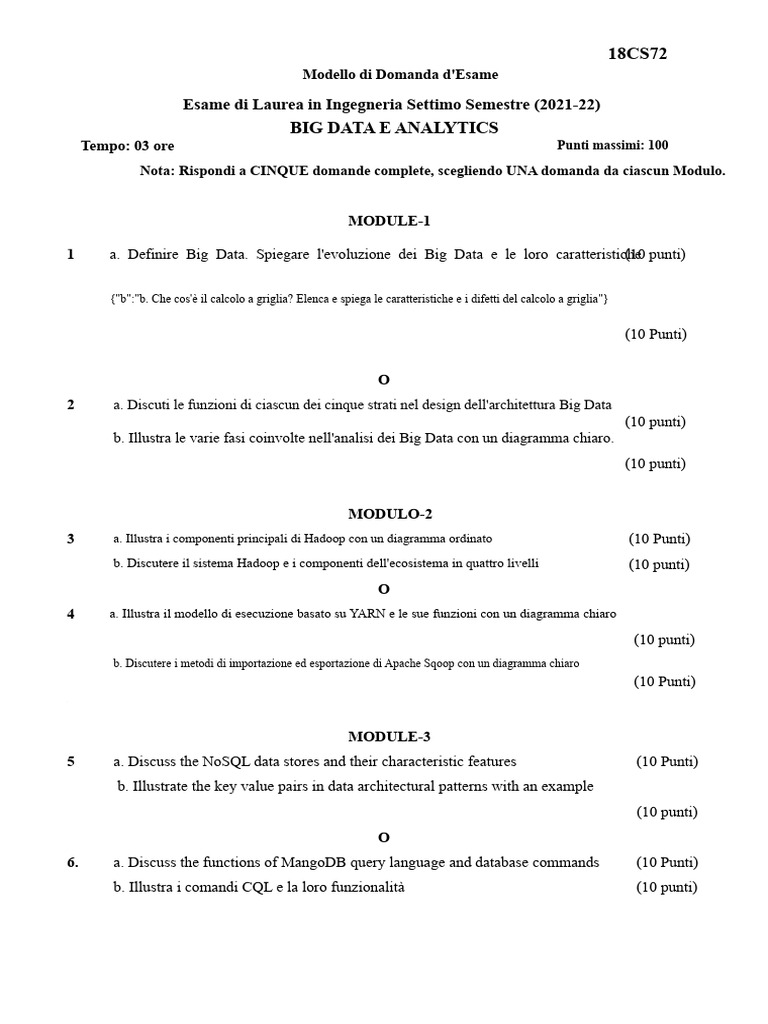 18CS72

Modello di Domanda d'Esame

Esame di Laurea in Ingegneria Settimo Semestre (2021-22)

BIG DATA E ANALYTICS

Tempo: 03 ore

Punti massimi: 100

Nota: Rispondi a CINQUE domande complete, scegliendo UNA domanda da ciascun Modulo.

MODULE-1

1 a. Definire Big Data. Spiegare l'evoluzione dei Big Data e le loro caratteristiche (10 punti)

{"b":"b. Che cos'è il calcolo a griglia? Elenca e spiega le caratteristiche e i difetti del calcolo a griglia"}

(10 Punti)

O

2 a. Discuti le funzioni di ciascun dei cinque strati nel design dell'architettura Big Data (10 punti)

b. Illustra le varie fasi coinvolte nell'analisi dei Big Data con un diagramma chiaro.

(10 punti)

MODULO-2

3 a. Illustra i componenti principali di Hadoop con un diagramma ordinato (10 Punti)

b. Discutere il sistema Hadoop e i componenti dell'ecosistema in quattro livelli (10 punti)

O

4 a. Illustra il modello di esecuzione basato su YARN e le sue funzioni con un diagramma chiaro

(10 punti)

b. Discutere i metodi di importazione ed esportazione di Apache Sqoop con un diagramma chiaro

(10 Punti)

MODULE-3

5 a. Discuss the NoSQL data stores and their characteristic features (10 Punti)

b. Illustrate the key value pairs in data architectural patterns with an example

(10 punti)

O

6. a. Discuss the functions of MangoDB query language and database commands (10 Punti)

b. Illustra i comandi CQL e la loro funzionalità (10 punti)